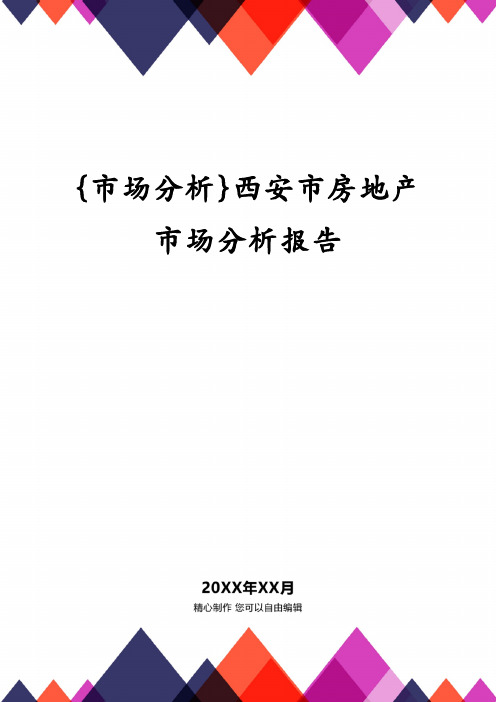 {市场分析}西安市房地产市场分析报告

20XX年XX月
精心制作 您可以自由编辑